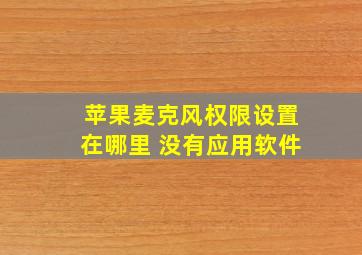 苹果麦克风权限设置在哪里 没有应用软件